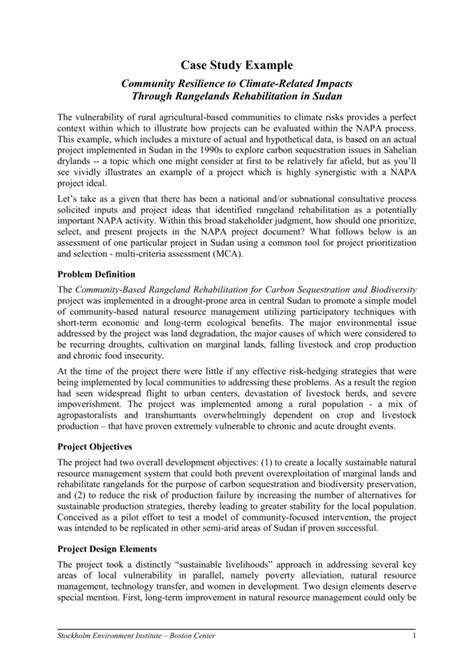 Case Study Example

Community Resilience to Climate-Related Impacts Through Rangelands Rehabilitation in Sudan

The vulnerability of rural agricultural-based communities to climate risks provides a perfect context within which to illustrate how projects can be evaluated within the NAPA process. This example, which includes a mixture of actual and hypothetical data, is based on an actual project implemented in Sudan in the 1990s to explore carbon sequestration issues in Sahelian drylands -- a topic which one might consider at first to be relatively far afield, but as you'll see vividly illustrates an example of a project which is highly synergistic with a NAPA project ideal.

Let's take as a given that there has been a national and/or subnational consultative process solicited inputs and project ideas that identified rangeland rehabilitation as a potentially important NAPA activity. Within this broad stakeholder judgment, how should one prioritize, select, and present projects in the NAPA project document? What follows below is an assessment of one particular project in Sudan using a common tool for project prioritization and selection - multi-criteria assessment (MCA).

Problem Definition

The Community-Based Rangeland Rehabilitation for Carbon Sequestration and Biodiversity project was implemented in a drought-prone area in central Sudan to promote a simple model of community-based natural resource management utilizing participatory techniques with short-term economic and long-term ecological benefits. The major environmental issue addressed by the project was land degradation, the major causes of which were considered to be recurring droughts, cultivation on marginal lands, falling livestock and crop production and chronic food insecurity.

At the time of the project there were little if any effective risk-hedging strategies that were being implemented by local communities to addressing these problems. As a result the region had seen widespread flight to urban centers, devastation of livestock herds, and severe impoverishment. The project was implemented among a rural population - a mix of agropastoralists and transhumants overwhelmingly dependent on crop and livestock production – that have proven extremely vulnerable to chronic and acute drought events.

Project Objectives

The project had two overall development objectives: (1) to create a locally sustainable natural resource management system that could both prevent overexploitation of marginal lands and rehabilitate rangelands for the purpose of carbon sequestration and biodiversity preservation, and (2) to reduce the risk of production failure by increasing the number of alternatives for sustainable production strategies, thereby leading to greater stability for the local population. Conceived as a pilot effort to test a model of community-focused intervention, the project was intended to be replicated in other semi-arid areas of Sudan if proven successful.

Project Design Elements

The project took a distinctly "sustainable livelihoods" approach in addressing several key areas of local vulnerability in parallel, namely poverty alleviation, natural resource management, technology transfer, and women in development. Two design elements deserve special mention. First, long-term improvement in natural resource management could only be

Stockholm Environment Institute – Boston Center

1